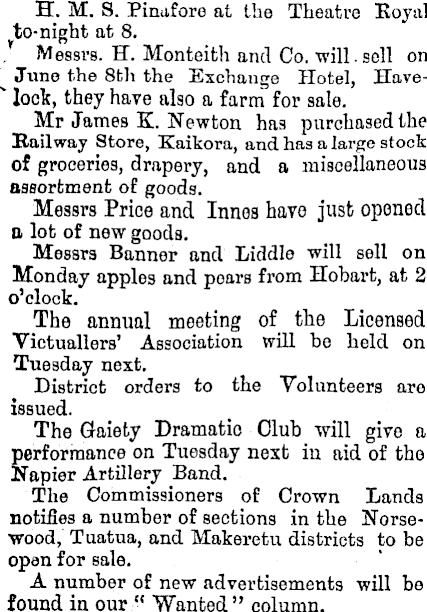 H. M. S. Pinafore at the Theatre Royal to-night at 8.

Messrs. H. Monteith and Co. will sell on June the 8th the Exchange Hotel, Havelock, they have also a farm for sale.

Mr James K. Newton has purchased the Railway Store, Kaikora, and has a large stock of groceries, drapery, and a miscellaneous assortment of goods.

Messrs Price and Innes have just opened a lot of new goods.

Messrs Banner and Liddle will sell on Monday apples and pears from Hobart, at 2 o'clock.

The annual meeting of the Licensed Victuallers' Association will be held on Tuesday next.

District orders to the Volunteers are issued.

The Gaiety Dramatic Club will give a performance on Tuesday next in aid of the Napier Artillery Band.

The Commissioners of Crown Lands notifies a number of sections in the Norsewood, Tuatua, and Makeretu districts to be open for sale.

A number of new advertisements will be found in our "Wanted" column.